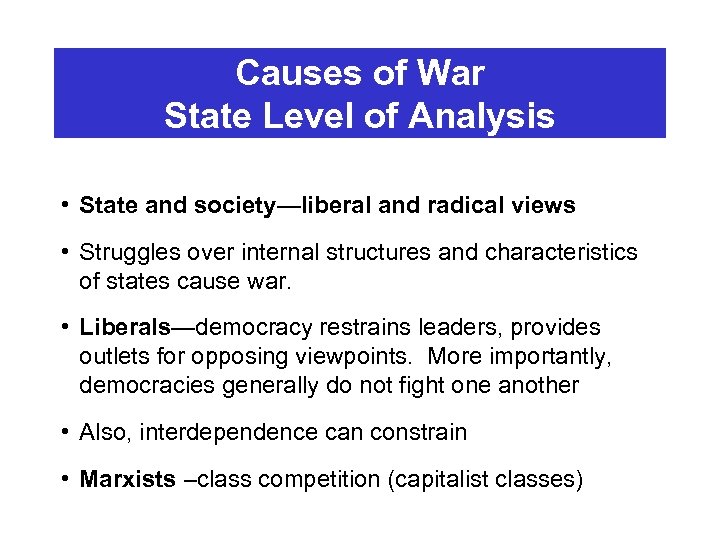 Causes of War
State Level of Analysis

• State and society—liberal and radical views

• Struggles over internal structures and characteristics of states cause war.

• Liberals—democracy restrains leaders, provides outlets for opposing viewpoints. More importantly, democracies generally do not fight one another

• Also, interdependence can constrain

• Marxists –class competition (capitalist classes)